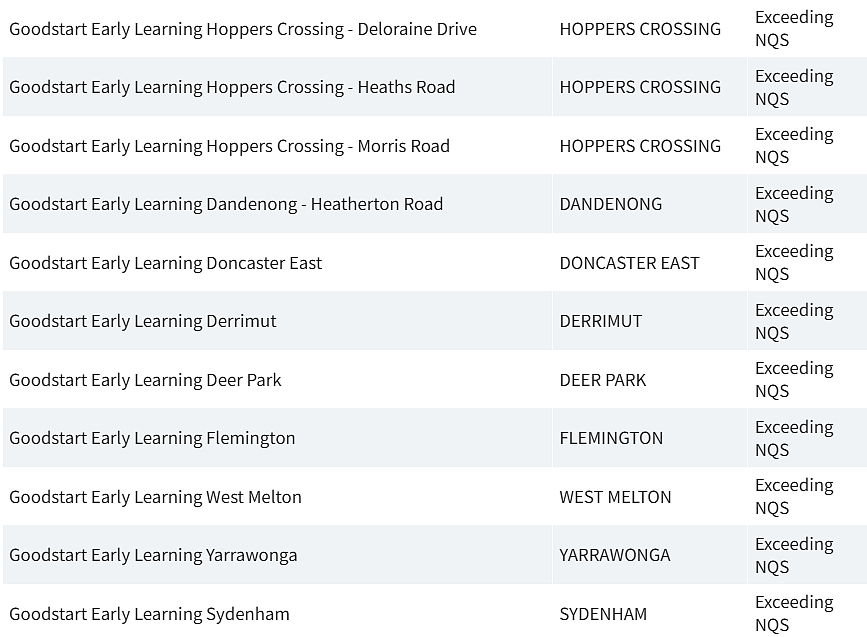 | | | |
|---|---|---|
| Goodstart Early Learning Hoppers Crossing - Deloraine Drive | HOPPERS CROSSING | Exceeding NQS |
| Goodstart Early Learning Hoppers Crossing - Heaths Road | HOPPERS CROSSING | Exceeding NQS |
| Goodstart Early Learning Hoppers Crossing - Morris Road | HOPPERS CROSSING | Exceeding NQS |
| Goodstart Early Learning Dandenong - Heatherton Road | DANDENONG | Exceeding NQS |
| Goodstart Early Learning Doncaster East | DONCASTER EAST | Exceeding NQS |
| Goodstart Early Learning Derrimut | DERRIMUT | Exceeding NQS |
| Goodstart Early Learning Deer Park | DEER PARK | Exceeding NQS |
| Goodstart Early Learning Flemington | FLEMINGTON | Exceeding NQS |
| Goodstart Early Learning West Melton | WEST MELTON | Exceeding NQS |
| Goodstart Early Learning Yarrawonga | YARRAWONGA | Exceeding NQS |
| Goodstart Early Learning Sydenham | SYDENHAM | Exceeding NQS |